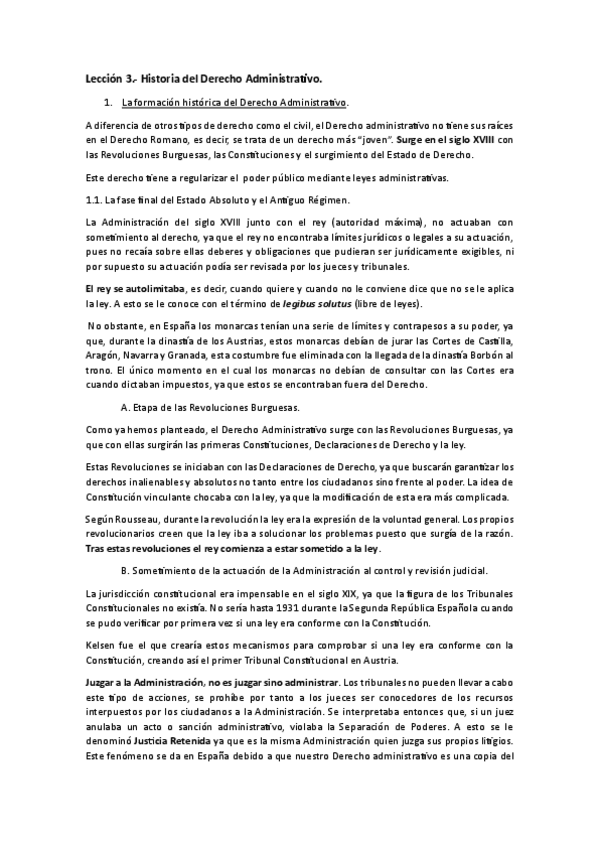 Lección 3.- Historia del Derecho Administrativo.

1. La formación histórica del Derecho Administrativo.

A diferencia de otros tipos de derecho como el civil, el Derecho administrativo no tiene sus raíces en el Derecho Romano, es decir, se trata de un derecho más "joven". Surge en el siglo XVIII con las Revoluciones Burguesas, las Constituciones y el surgimiento del Estado de Derecho.

Este derecho tiene a regularizar el poder público mediante leyes administrativas.

1.1. La fase final del Estado Absoluto y el Antiguo Régimen.

La Administración del siglo XVIII junto con el rey (autoridad máxima), no actuaban con sometimiento al derecho, ya que el rey no encontraba límites jurídicos o legales a su actuación, pues no recaía sobre ellas deberes y obligaciones que pudieran ser jurídicamente exigibles, ni por supuesto su actuación podía ser revisada por los jueces y tribunales.

El rey se autolimitaba, es decir, cuando quiere y cuando no le conviene dice que no se le aplica la ley. A esto se le conoce con el término de legibus solutus (libre de leyes).

No obstante, en España los monarcas tenían una serie de límites y contrapesos a su poder, ya que, durante la dinastía de los Austrias, estos monarcas debían de jurar las Cortes de Castilla, Aragón, Navarra y Granada, esta costumbre fue eliminada con la llegada de la dinastía Borbón al trono. El único momento en el cual los monarcas no debían de consultar con las Cortes era cuando dictaban impuestos, ya que estos se encontraban fuera del Derecho.

A. Etapa de las Revoluciones Burguesas.

Como ya hemos planteado, el Derecho Administrativo surge con las Revoluciones Burguesas, ya que con ellas surgirán las primeras Constituciones, Declaraciones de Derecho y la ley.

Estas Revoluciones se iniciaban con las Declaraciones de Derecho, ya que buscarán garantizar los derechos inalienables y absolutos no tanto entre los ciudadanos sino frente al poder. La idea de Constitución vinculante chocaba con la ley, ya que la modificación de esta era más complicada.

Según Rousseau, durante la revolución la ley era la expresión de la voluntad general. Los propios revolucionarios creen que la ley iba a solucionar los problemas puesto que surgía de la razón. Tras estas revoluciones el rey comienza a estar sometido a la ley.

B. Sometimiento de la actuación de la Administración al control y revisión judicial.

La jurisdicción constitucional era impensable en el siglo XIX, ya que la figura de los Tribunales Constitucionales no existía. No sería hasta 1931 durante la Segunda República Española cuando se pudo verificar por primera vez si una ley era conforme con la Constitución.

Kelsen fue el que crearía estos mecanismos para comprobar si una ley era conforme con la Constitución, creando así el primer Tribunal Constitucional en Austria.

Juzgar a la Administración, no es juzgar sino administrar. Los tribunales no pueden llevar a cabo este tipo de acciones, se prohíbe por tanto a los jueces ser conocedores de los recursos interpuestos por los ciudadanos a la Administración. Se interpretaba entonces que, si un juez anulaba un acto o sanción administrativo, violaba la Separación de Poderes. A esto se le denominó Justicia Retenida ya que es la misma Administración quien juzga sus propios litigios. Este fenómeno se da en España debido a que nuestro Derecho administrativo es una copia del